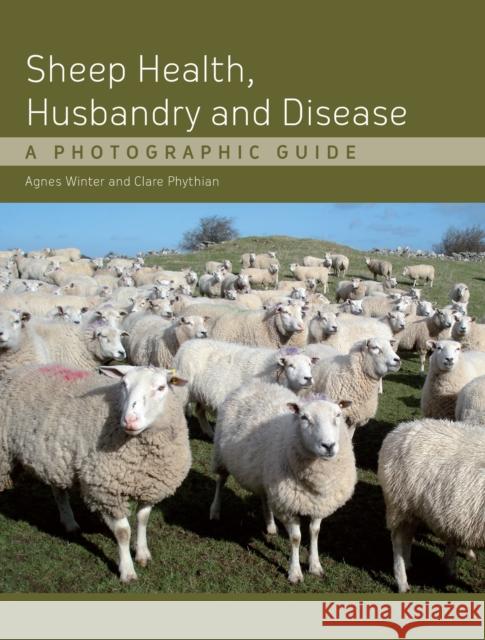 Sheep Health, Husbandry and Disease

A PHOTOGRAPHIC GUIDE

Agnes Winter and Clare Phythian

Kraina Książek